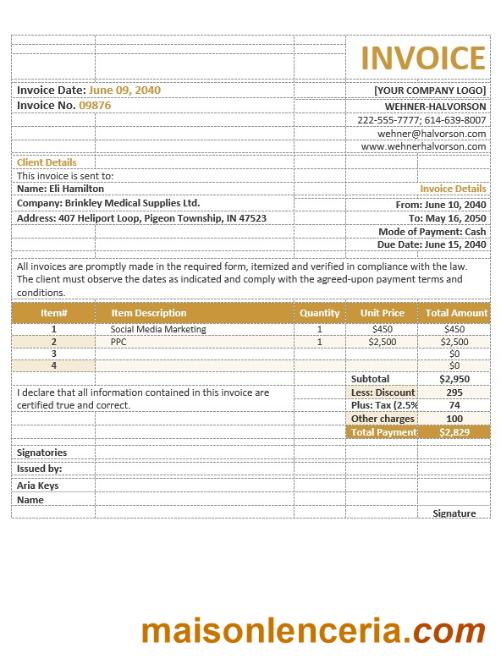 INVOICE

Invoice Date: June 09, 2040
Invoice No. 09876

[YOUR COMPANY LOGO]
WEHNER-HALVORSON
222-555-7777; 614-639-8007
wehner@halvorson.com
www.wehnerhalvorson.com

Client Details
This invoice is sent to:
Name: Eli Hamilton
Company: Brinkley Medical Supplies Ltd.
Address: 407 Heliport Loop, Pigeon Township, IN 47523

Invoice Details
From: June 10, 2040
To: May 16, 2050
Mode of Payment: Cash
Due Date: June 15, 2040

All invoices are promptly made in the required form, itemized and verified in compliance with the law. The client must observe the dates as indicated and comply with the agreed-upon payment terms and conditions.

| Item# | Item Description | Quantity | Unit Price | Total Amount |
|---|---|---|---|---|
| 1 | Social Media Marketing | 1 | $450 | $450 |
| 2 | PPC | 1 | $2,500 | $2,500 |
| 3 | | | | $0 |
| 4 | | | | $0 |
| | | | Subtotal | $2,950 |
| | | | Less: Discount | 295 |
| | | | Plus: Tax (2.5% | 74 |
| | | | Other charges | 100 |
| | | | Total Payment | $2,829 |

I declare that all information contained in this invoice are certified true and correct.

Signatories
Issued by:
Aria Keys
Name
Signature

maisonlenceria.com